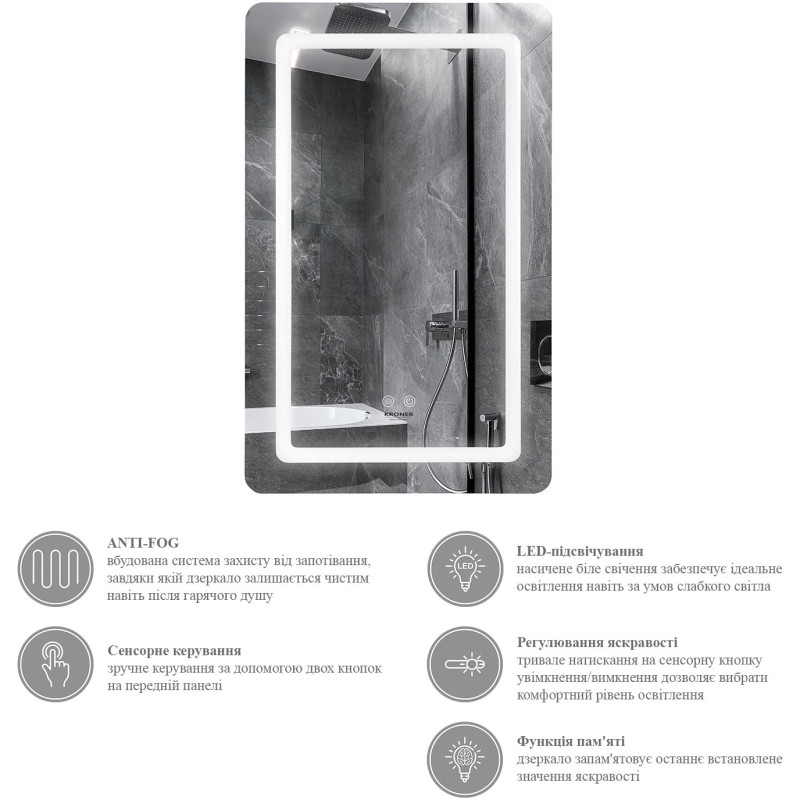 KRONER

ANTI-FOG
вбудована система захисту від запотівання, завдяки якій дзеркало залишається чистим навіть після гарячого душу

Сенсорне керування
зручне керування за допомогою двох кнопок на передній панелі

LED
LED-підсвічування
насичене біле свічення забезпечує ідеальне освітлення навіть за умов слабкого світла

Регулювання яскравості
тривале натискання на сенсорну кнопку увімкнення/вимкнення дозволяє вибрати комфортний рівень освітлення

Функція пам'яті
дзеркало запам'ятовує останнє встановлене значення яскравості